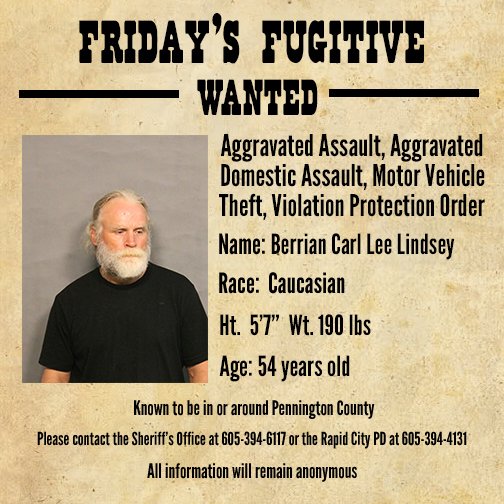 FRIDAY'S FUGITIVE

WANTED

Aggravated Assault, Aggravated Domestic Assault, Motor Vehicle Theft, Violation Protection Order

Name: Berrian Carl Lee Lindsey

Race: Caucasian

Ht. 5'7" Wt. 190 lbs

Age: 54 years old

Known to be in or around Pennington County

Please contact the Sheriff's Office at 605-394-6117 or the Rapid City PD at 605-394-4131

All information will remain anonymous